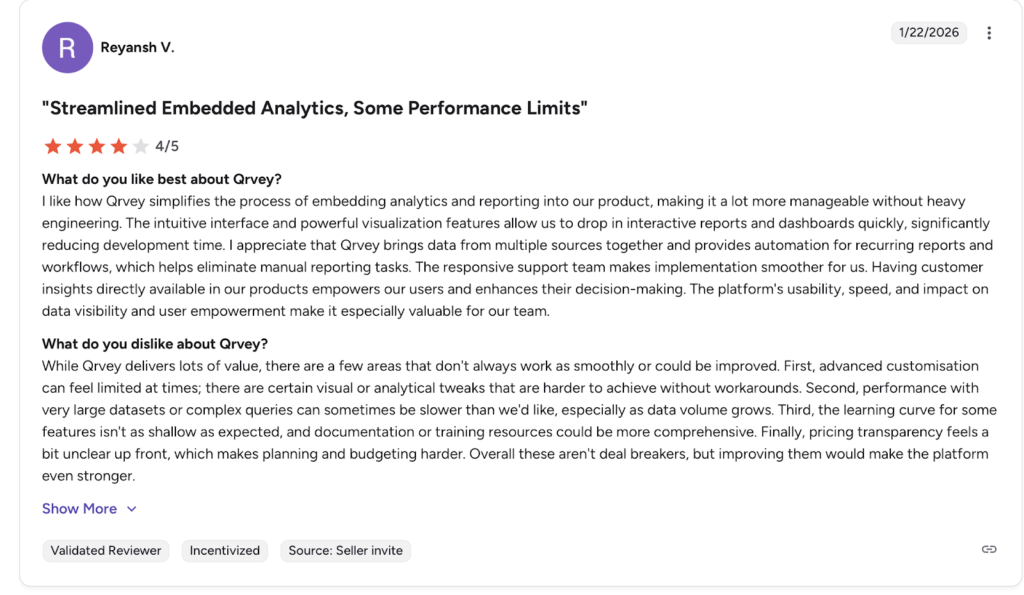 R

Reyansh V.

1/22/2026

"Streamlined Embedded Analytics, Some Performance Limits"

4/5

What do you like best about Qrvey?

I like how Qrvey simplifies the process of embedding analytics and reporting into our product, making it a lot more manageable without heavy engineering. The intuitive interface and powerful visualization features allow us to drop in interactive reports and dashboards quickly, significantly reducing development time. I appreciate that Qrvey brings data from multiple sources together and provides automation for recurring reports and workflows, which helps eliminate manual reporting tasks. The responsive support team makes implementation smoother for us. Having customer insights directly available in our products empowers our users and enhances their decision-making. The platform's usability, speed, and impact on data visibility and user empowerment make it especially valuable for our team.

What do you dislike about Qrvey?

While Qrvey delivers lots of value, there are a few areas that don't always work as smoothly or could be improved. First, advanced customisation can feel limited at times; there are certain visual or analytical tweaks that are harder to achieve without workarounds. Second, performance with very large datasets or complex queries can sometimes be slower than we'd like, especially as data volume grows. Third, the learning curve for some features isn't as shallow as expected, and documentation or training resources could be more comprehensive. Finally, pricing transparency feels a bit unclear up front, which makes planning and budgeting harder. Overall these aren't deal breakers, but improving them would make the platform even stronger.

Show More

Validated Reviewer

Incentivized

Source: Seller invite